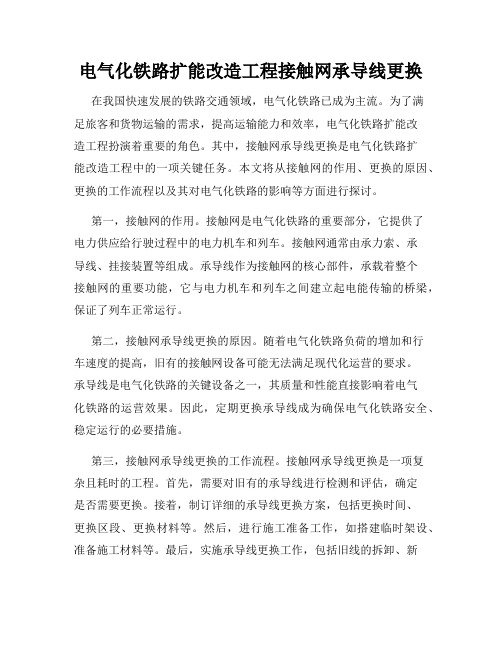 电气化铁路扩能改造工程接触网承导线更换

在我国快速发展的铁路交通领域，电气化铁路已成为主流。为了满足旅客和货物运输的需求，提高运输能力和效率，电气化铁路扩能改造工程扮演着重要的角色。其中，接触网承导线更换是电气化铁路扩能改造工程中的一项关键任务。本文将从接触网的作用、更换的原因、更换的工作流程以及其对电气化铁路的影响等方面进行探讨。

第一，接触网的作用。接触网是电气化铁路的重要部分，它提供了电力供应给行驶过程中的电力机车和列车。接触网通常由承力索、承导线、挂接装置等组成。承导线作为接触网的核心部件，承载着整个接触网的重要功能，它与电力机车和列车之间建立起电能传输的桥梁，保证了列车正常运行。

第二，接触网承导线更换的原因。随着电气化铁路负荷的增加和行车速度的提高，旧有的接触网设备可能无法满足现代化运营的要求。承导线是电气化铁路的关键设备之一，其质量和性能直接影响着电气化铁路的运营效果。因此，定期更换承导线成为确保电气化铁路安全、稳定运行的必要措施。

第三，接触网承导线更换的工作流程。接触网承导线更换是一项复杂且耗时的工程。首先，需要对旧有的承导线进行检测和评估，确定是否需要更换。接着，制订详细的承导线更换方案，包括更换时间、更换区段、更换材料等。然后，进行施工准备工作，如搭建临时架设、准备施工材料等。最后，实施承导线更换工作，包括旧线的拆卸、新